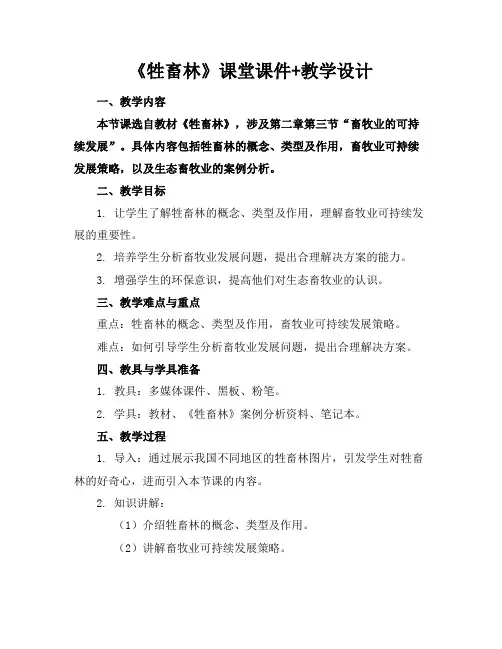 《牲畜林》课堂课件+教学设计

一、教学内容

本节课选自教材《牲畜林》，涉及第二章第三节“畜牧业的可持续发展”。具体内容包括牲畜林的概念、类型及作用，畜牧业可持续发展策略，以及生态畜牧业的案例分析。

二、教学目标

1. 让学生了解牲畜林的概念、类型及作用，理解畜牧业可持续发展的重要性。

2. 培养学生分析畜牧业发展问题，提出合理解决方案的能力。

3. 增强学生的环保意识，提高他们对生态畜牧业的认识。

三、教学难点与重点

重点：牲畜林的概念、类型及作用，畜牧业可持续发展策略。

难点：如何引导学生分析畜牧业发展问题，提出合理解决方案。

四、教具与学具准备

1. 教具：多媒体课件、黑板、粉笔。

2. 学具：教材、《牲畜林》案例分析资料、笔记本。

五、教学过程

1. 导入：通过展示我国不同地区的牲畜林图片，引发学生对牲畜林的好奇心，进而引入本节课的内容。

2. 知识讲解：

（1）介绍牲畜林的概念、类型及作用。

（2）讲解畜牧业可持续发展策略。